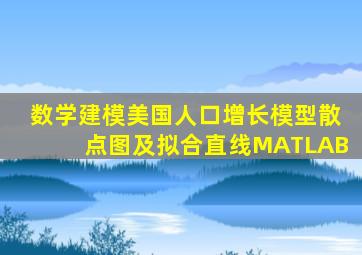 数学建模美国人口增长模型散点图及拟合直线MATLAB